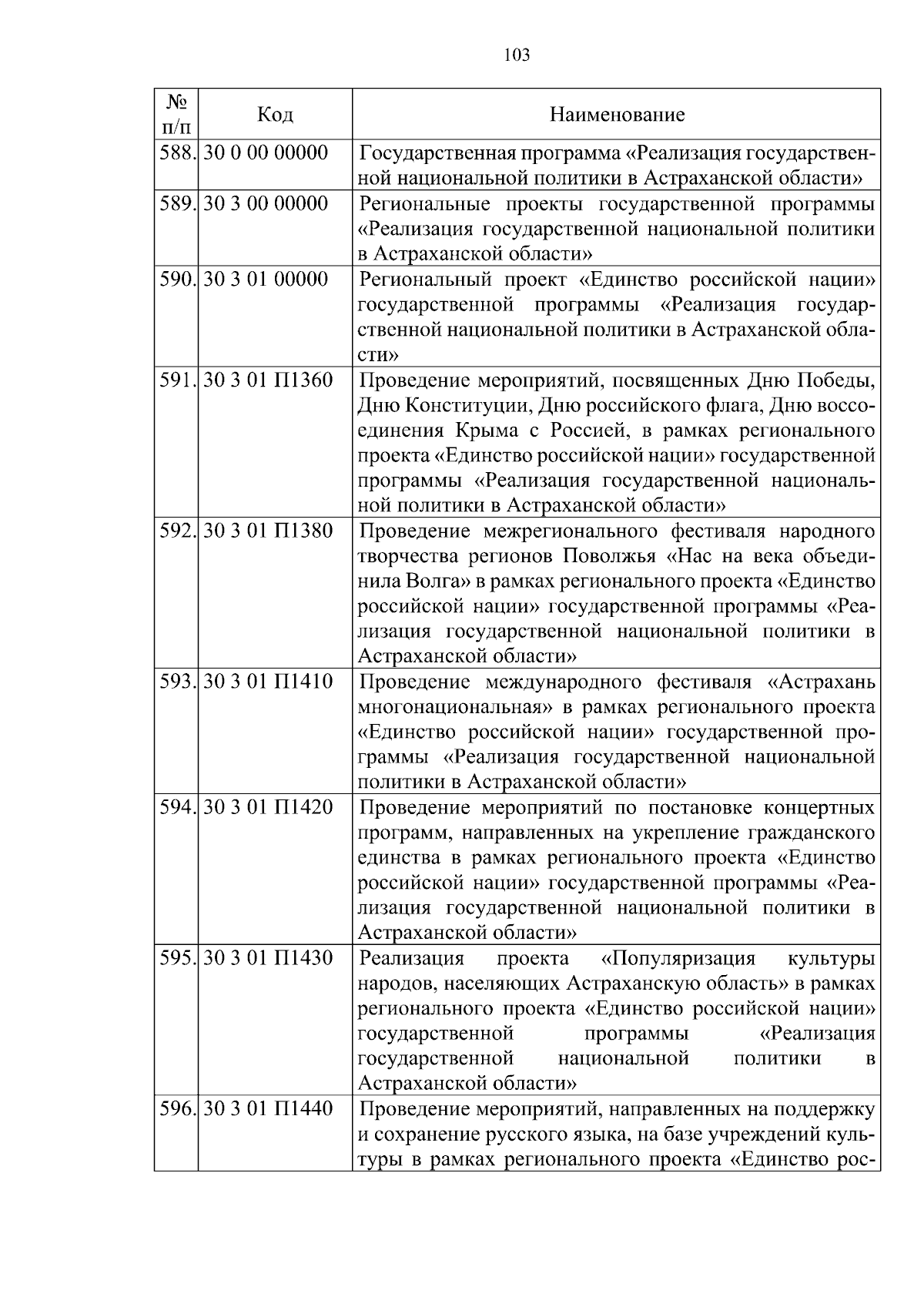 103

| № п/п | Код | Наименование |
|---|---|---|
| 588. | 30 0 00 00000 | Государственная программа «Реализация государственной национальной политики в Астраханской области» |
| 589. | 30 3 00 00000 | Региональные проекты государственной программы «Реализация государственной национальной политики в Астраханской области» |
| 590. | 30 3 01 00000 | Региональный проект «Единство российской нации» государственной программы «Реализация государственной национальной политики в Астраханской области» |
| 591. | 30 3 01 П1360 | Проведение мероприятий, посвященных Дню Победы, Дню Конституции, Дню российского флага, Дню воссоединения Крыма с Россией, в рамках регионального проекта «Единство российской нации» государственной программы «Реализация государственной национальной политики в Астраханской области» |
| 592. | 30 3 01 П1380 | Проведение межрегионального фестиваля народного творчества регионов Поволжья «Нас на века объединила Волга» в рамках регионального проекта «Единство российской нации» государственной программы «Реализация государственной национальной политики в Астраханской области» |
| 593. | 30 3 01 П1410 | Проведение международного фестиваля «Астрахань многонациональная» в рамках регионального проекта «Единство российской нации» государственной программы «Реализация государственной национальной политики в Астраханской области» |
| 594. | 30 3 01 П1420 | Проведение мероприятий по постановке концертных программ, направленных на укрепление гражданского единства в рамках регионального проекта «Единство российской нации» государственной программы «Реализация государственной национальной политики в Астраханской области» |
| 595. | 30 3 01 П1430 | Реализация проекта «Популяризация культуры народов, населяющих Астраханскую область» в рамках регионального проекта «Единство российской нации» государственной программы «Реализация государственной национальной политики в Астраханской области» |
| 596. | 30 3 01 П1440 | Проведение мероприятий, направленных на поддержку и сохранение русского языка, на базе учреждений культуры в рамках регионального проекта «Единство рос- |